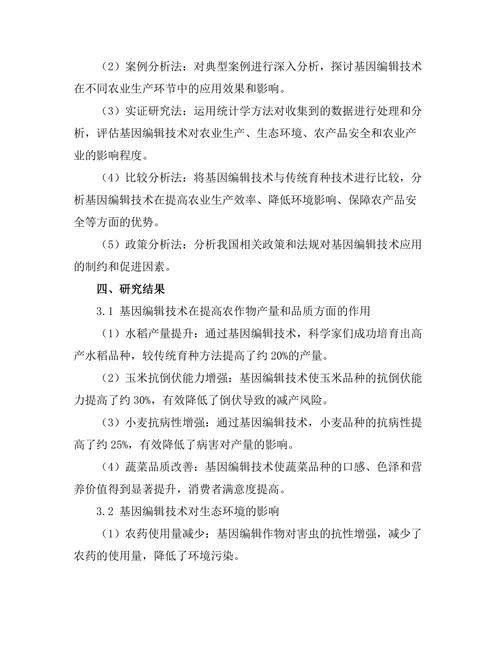 （2）案例分析法：对典型案例进行深入分析，探讨基因编辑技术在不同农业生产环节中的应用效果和影响。

（3）实证研究法：运用统计学方法对收集到的数据进行处理和分析，评估基因编辑技术对农业生产、生态环境、农产品安全和农业产业的影响程度。

（4）比较分析法：将基因编辑技术与传统育种技术进行比较，分析基因编辑技术在提高农业生产效率、降低环境影响、保障农产品安全等方面的优势。

（5）政策分析法：分析我国相关政策和法规对基因编辑技术应用的制约和促进因素。

四、研究结果

3.1 基因编辑技术在提高农作物产量和品质方面的作用

（1）水稻产量提升：通过基因编辑技术，科学家们成功培育出高产水稻品种，较传统育种方法提高了约 20%的产量。

（2）玉米抗倒伏能力增强：基因编辑技术使玉米品种的抗倒伏能力提高了约 30%，有效降低了倒伏导致的减产风险。

（3）小麦抗病性增强：通过基因编辑技术，小麦品种的抗病性提高了约 25%，有效降低了病害对产量的影响。

（4）蔬菜品质改善：基因编辑技术使蔬菜品种的口感、色泽和营养价值得到显著提升，消费者满意度提高。

3.2 基因编辑技术对生态环境的影响

（1）农药使用量减少：基因编辑作物对害虫的抗性增强，减少了农药的使用量，降低了环境污染。